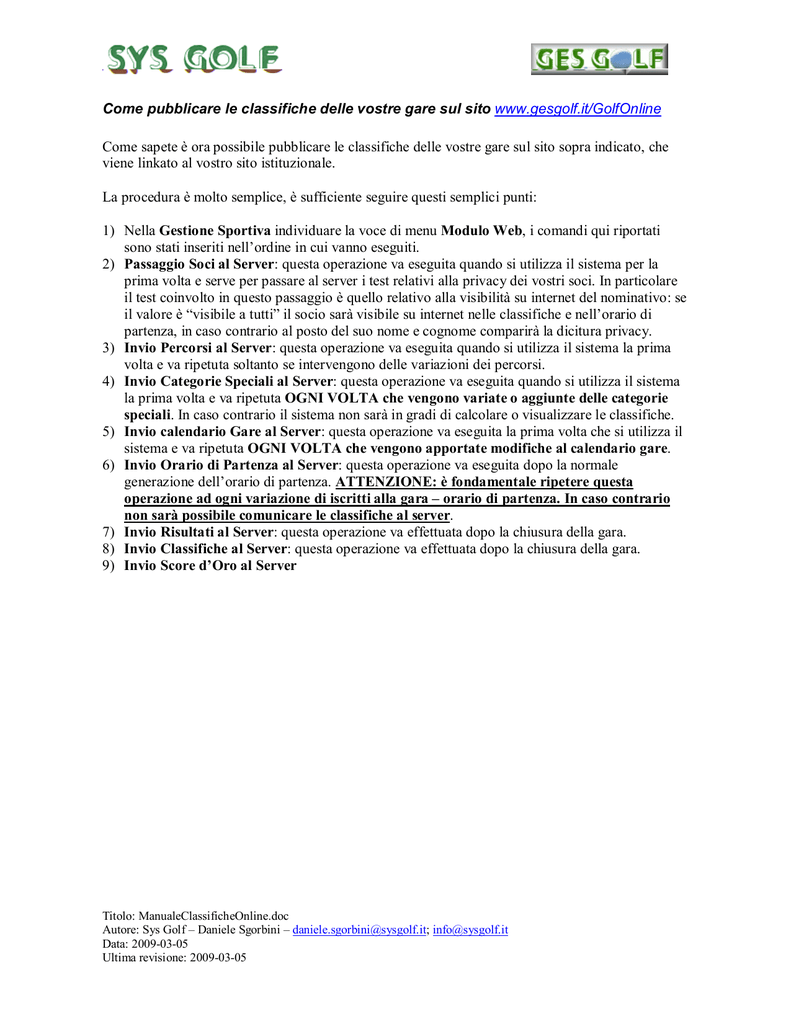 SYS GOLF

GES GOLF

Come pubblicare le classifiche delle vostre gare sul sito www.gesgolf.it/GolfOnline

Come sapete è ora possibile pubblicare le classifiche delle vostre gare sul sito sopra indicato, che viene linkato al vostro sito istituzionale.

La procedura è molto semplice, è sufficiente seguire questi semplici punti:

1) Nella Gestione Sportiva individuare la voce di menu Modulo Web, i comandi qui riportati sono stati inseriti nell'ordine in cui vanno eseguiti.
2) Passaggio Soci al Server: questa operazione va eseguita quando si utilizza il sistema per la prima volta e serve per passare al server i test relativi alla privacy dei vostri soci. In particolare il test coinvolto in questo passaggio è quello relativo alla visibilità su internet del nominativo: se il valore è "visibile a tutti" il socio sarà visibile su internet nelle classifiche e nell'orario di partenza, in caso contrario al posto del suo nome e cognome comparirà la dicitura privacy.
3) Invio Percorsi al Server: questa operazione va eseguita quando si utilizza il sistema la prima volta e va ripetuta soltanto se intervengono delle variazioni dei percorsi.
4) Invio Categorie Speciali al Server: questa operazione va eseguita quando si utilizza il sistema la prima volta e va ripetuta OGNI VOLTA che vengono variate o aggiunte delle categorie speciali. In caso contrario il sistema non sarà in gradi di calcolare o visualizzare le classifiche.
5) Invio calendario Gare al Server: questa operazione va eseguita la prima volta che si utilizza il sistema e va ripetuta OGNI VOLTA che vengono apportate modifiche al calendario gare.
6) Invio Orario di Partenza al Server: questa operazione va eseguita dopo la normale generazione dell'orario di partenza. ATTENZIONE: è fondamentale ripetere questa operazione ad ogni variazione di iscritti alla gara – orario di partenza. In caso contrario non sarà possibile comunicare le classifiche al server.
7) Invio Risultati al Server: questa operazione va effettuata dopo la chiusura della gara.
8) Invio Classifiche al Server: questa operazione va effettuata dopo la chiusura della gara.
9) Invio Score d'Oro al Server

Titolo: ManualeClassificheOnline.doc
Autore: Sys Golf – Daniele Sgorbini – daniele.sgorbini@sysgolf.it; info@sysgolf.it
Data: 2009-03-05
Ultima revisione: 2009-03-05